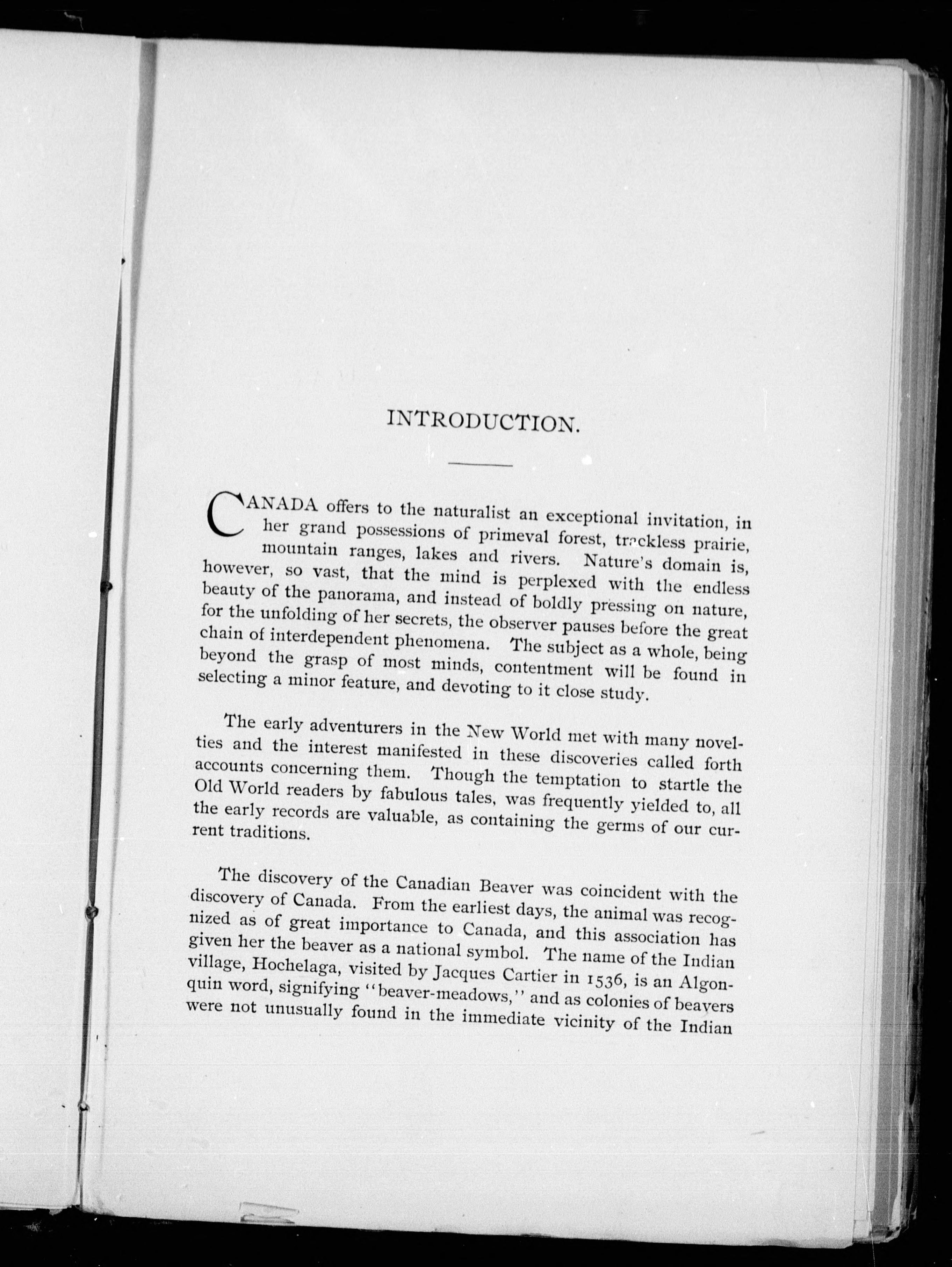 INTRODUCTION.

CANADA offers to the naturalist an exceptional invitation, in her grand possessions of primeval forest, trackless prairie, mountain ranges, lakes and rivers. Nature's domain is, however, so vast, that the mind is perplexed with the endless beauty of the panorama, and instead of boldly pressing on nature, for the unfolding of her secrets, the observer pauses before the great chain of interdependent phenomena. The subject as a whole, being beyond the grasp of most minds, contentment will be found in selecting a minor feature, and devoting to it close study.

The early adventurers in the New World met with many novelties and the interest manifested in these discoveries called forth accounts concerning them. Though the temptation to startle the Old World readers by fabulous tales, was frequently yielded to, all the early records are valuable, as containing the germs of our current traditions.

The discovery of the Canadian Beaver was coincident with the discovery of Canada. From the earliest days, the animal was recognized as of great importance to Canada, and this association has given her the beaver as a national symbol. The name of the Indian village, Hochelaga, visited by Jacques Cartier in 1536, is an Algonquin word, signifying "beaver-meadows," and as colonies of beavers were not unusually found in the immediate vicinity of the Indian